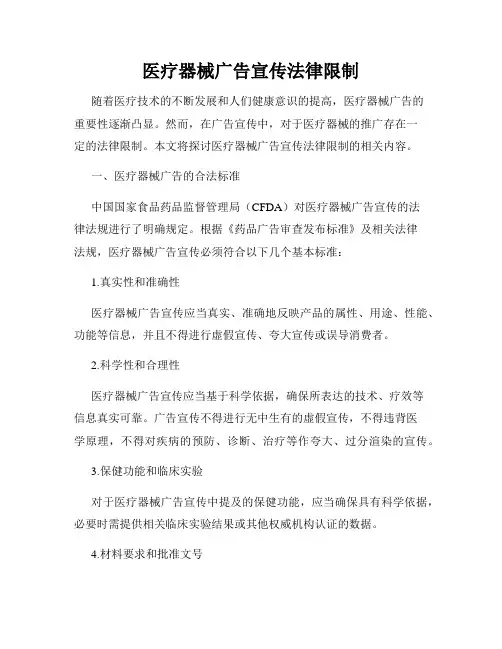 医疗器械广告宣传法律限制

随着医疗技术的不断发展和人们健康意识的提高，医疗器械广告的重要性逐渐凸显。然而，在广告宣传中，对于医疗器械的推广存在一定的法律限制。本文将探讨医疗器械广告宣传法律限制的相关内容。

一、医疗器械广告的合法标准

中国国家食品药品监督管理局（CFDA）对医疗器械广告宣传的法律法规进行了明确规定。根据《药品广告审查发布标准》及相关法律法规，医疗器械广告宣传必须符合以下几个基本标准：

1.真实性和准确性

医疗器械广告宣传应当真实、准确地反映产品的属性、用途、性能、功能等信息，并且不得进行虚假宣传、夸大宣传或误导消费者。

2.科学性和合理性

医疗器械广告宣传应当基于科学依据，确保所表达的技术、疗效等信息真实可靠。广告宣传不得进行无中生有的虚假宣传，不得违背医学原理，不得对疾病的预防、诊断、治疗等作夸大、过分渲染的宣传。

3.保健功能和临床实验

对于医疗器械广告宣传中提及的保健功能，应当确保具有科学依据，必要时需提供相关临床实验结果或其他权威机构认证的数据。

4.材料要求和批准文号